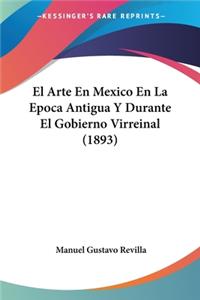 —KESSINGER'S RARE REPRINTS—

El Arte En Mexico En La Epoca Antigua Y Durante El Gobierno Virreinal (1893)

Manuel Gustavo Revilla